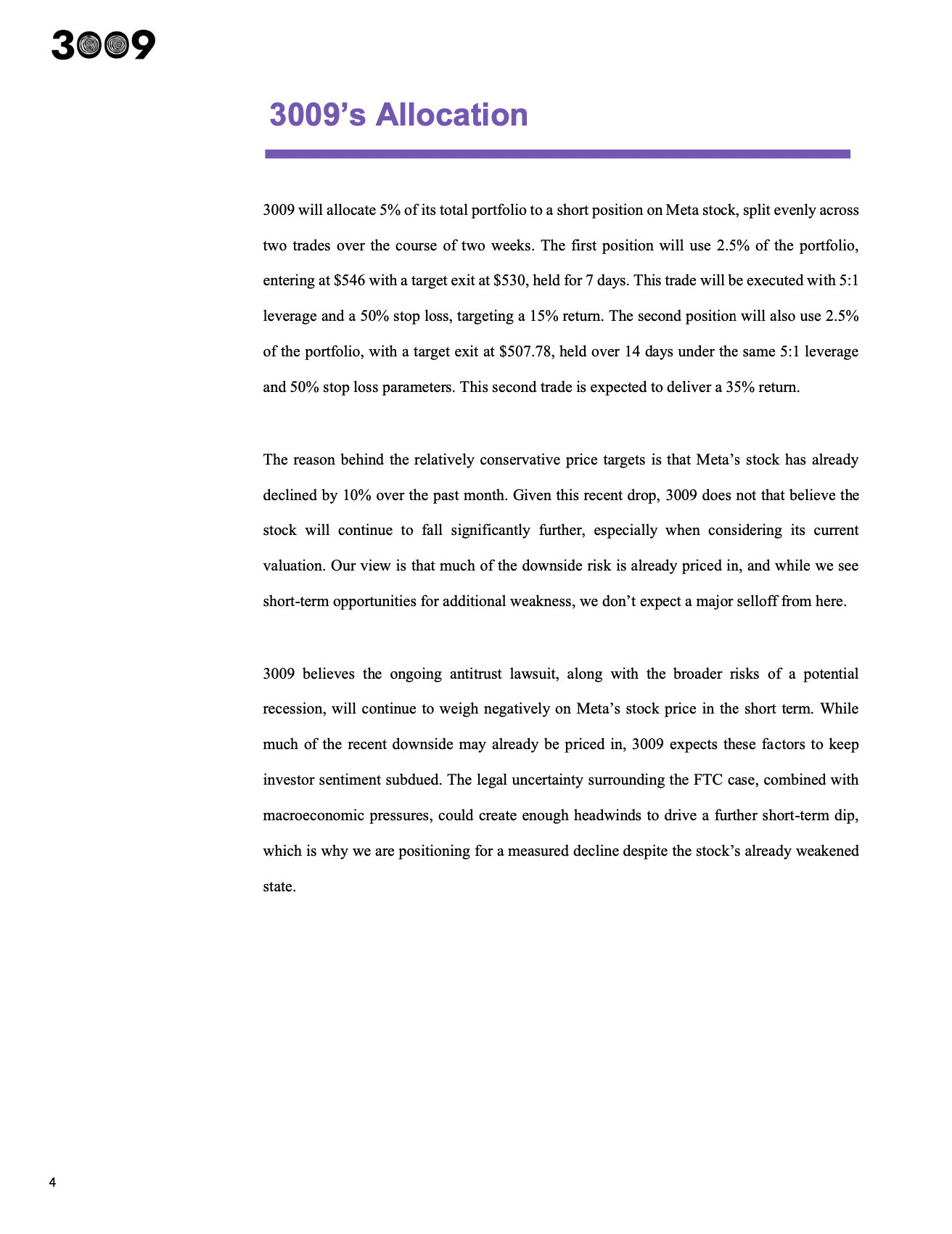 3009

3009's Allocation

3009 will allocate 5% of its total portfolio to a short position on Meta stock, split evenly across two trades over the course of two weeks. The first position will use 2.5% of the portfolio, entering at \$546 with a target exit at \$530, held for 7 days. This trade will be executed with 5:1 leverage and a 50% stop loss, targeting a 15% return. The second position will also use 2.5% of the portfolio, with a target exit at \$507.78, held over 14 days under the same 5:1 leverage and 50% stop loss parameters. This second trade is expected to deliver a 35% return.

The reason behind the relatively conservative price targets is that Meta's stock has already declined by 10% over the past month. Given this recent drop, 3009 does not that believe the stock will continue to fall significantly further, especially when considering its current valuation. Our view is that much of the downside risk is already priced in, and while we see short-term opportunities for additional weakness, we don't expect a major selloff from here.

3009 believes the ongoing antitrust lawsuit, along with the broader risks of a potential recession, will continue to weigh negatively on Meta's stock price in the short term. While much of the recent downside may already be priced in, 3009 expects these factors to keep investor sentiment subdued. The legal uncertainty surrounding the FTC case, combined with macroeconomic pressures, could create enough headwinds to drive a further short-term dip, which is why we are positioning for a measured decline despite the stock's already weakened state.

4